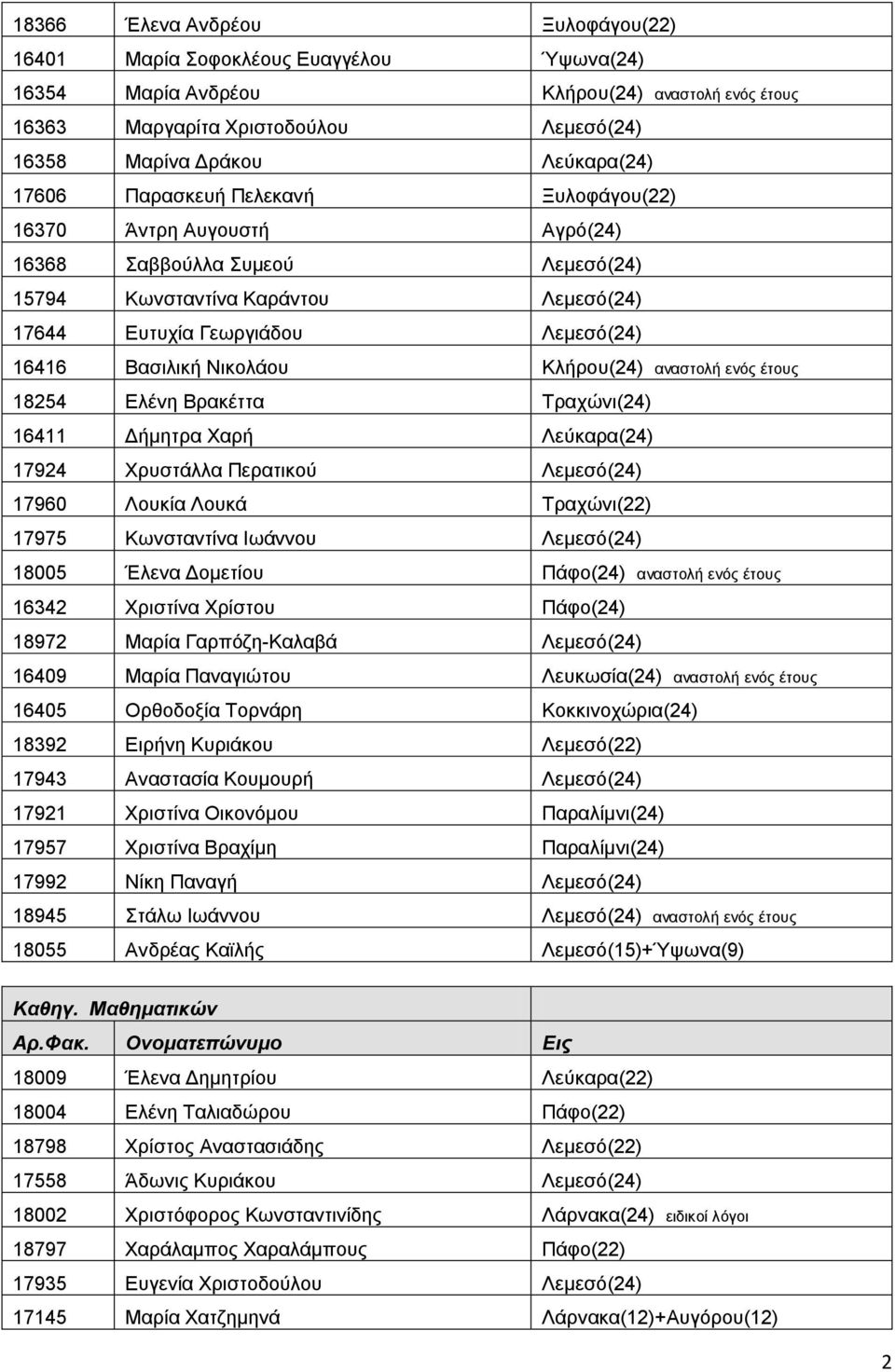 | | | |
|---|---|---|
| 18366 | Έλενα Ανδρέου | Ξυλοφάγου(22) |
| 16401 | Μαρία Σοφοκλέους Ευαγγέλου | Ύψωνα(24) |
| 16354 | Μαρία Ανδρέου | Κλήρου(24) αναστολή ενός έτους |
| 16363 | Μαργαρίτα Χριστοδούλου | Λεμεσό(24) |
| 16358 | Μαρίνα Δράκου | Λεύκαρα(24) |
| 17606 | Παρασκευή Πελεκανή | Ξυλοφάγου(22) |
| 16370 | Άντρη Αυγουστή | Αγρό(24) |
| 16368 | Σαββούλλα Συμεού | Λεμεσό(24) |
| 15794 | Κωνσταντίνα Καράντου | Λεμεσό(24) |
| 17644 | Ευτυχία Γεωργιάδου | Λεμεσό(24) |
| 16416 | Βασιλική Νικολάου | Κλήρου(24) αναστολή ενός έτους |
| 18254 | Ελένη Βρακέττα | Τραχώνι(24) |
| 16411 | Δήμητρα Χαρή | Λεύκαρα(24) |
| 17924 | Χρυστάλλα Περατικού | Λεμεσό(24) |
| 17960 | Λουκία Λουκά | Τραχώνι(22) |
| 17975 | Κωνσταντίνα Ιωάννου | Λεμεσό(24) |
| 18005 | Έλενα Δομετίου | Πάφο(24) αναστολή ενός έτους |
| 16342 | Χριστίνα Χρίστου | Πάφο(24) |
| 18972 | Μαρία Γαρπόζη-Καλαβά | Λεμεσό(24) |
| 16409 | Μαρία Παναγιώτου | Λευκωσία(24) αναστολή ενός έτους |
| 16405 | Ορθοδοξία Τορνάρη | Κοκκινοχώρια(24) |
| 18392 | Ειρήνη Κυριάκου | Λεμεσό(22) |
| 17943 | Αναστασία Κουμουρή | Λεμεσό(24) |
| 17921 | Χριστίνα Οικονόμου | Παραλίμνι(24) |
| 17957 | Χριστίνα Βραχίμη | Παραλίμνι(24) |
| 17992 | Νίκη Παναγή | Λεμεσό(24) |
| 18945 | Στάλω Ιωάννου | Λεμεσό(24) αναστολή ενός έτους |
| 18055 | Ανδρέας Καϊλής | Λεμεσό(15)+Ύψωνα(9) |

Καθηγ. Μαθηματικών

| Αρ.Φακ. | Ονοματεπώνυμο | Εις |
|---|---|---|
| 18009 | Έλενα Δημητρίου | Λεύκαρα(22) |
| 18004 | Ελένη Ταλιαδώρου | Πάφο(22) |
| 18798 | Χρίστος Αναστασιάδης | Λεμεσό(22) |
| 17558 | Άδωνις Κυριάκου | Λεμεσό(24) |
| 18002 | Χριστόφορος Κωνσταντινίδης | Λάρνακα(24) ειδικοί λόγοι |
| 18797 | Χαράλαμπος Χαραλάμπους | Πάφο(22) |
| 17935 | Ευγενία Χριστοδούλου | Λεμεσό(24) |
| 17145 | Μαρία Χατζημηνά | Λάρνακα(12)+Αυγόρου(12) |

2